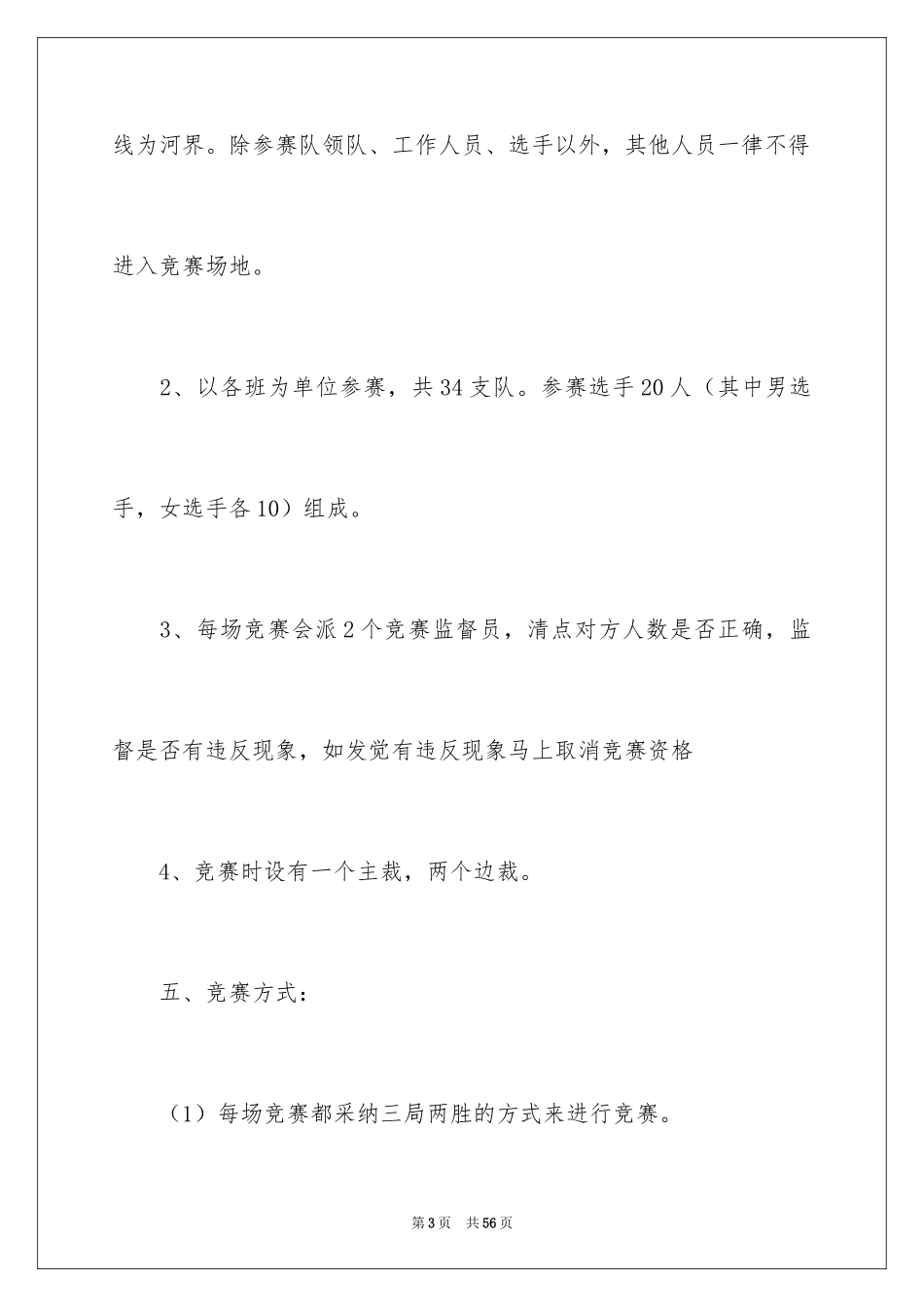 线为河界。除参赛队领队、工作人员、选手以外，其他人员一律不得进入竞赛场地。

2、以各班为单位参赛，共34支队。参赛选手20人（其中男选手，女选手各10）组成。

3、每场竞赛会派2个竞赛监督员，清点对方人数是否正确，监督是否有违反现象，如发觉有违反现象马上取消竞赛资格

4、竞赛时设有一个主裁，两个边裁。

五、竞赛方式：

（1）每场竞赛都采纳三局两胜的方式来进行竞赛。

第3页 共56页